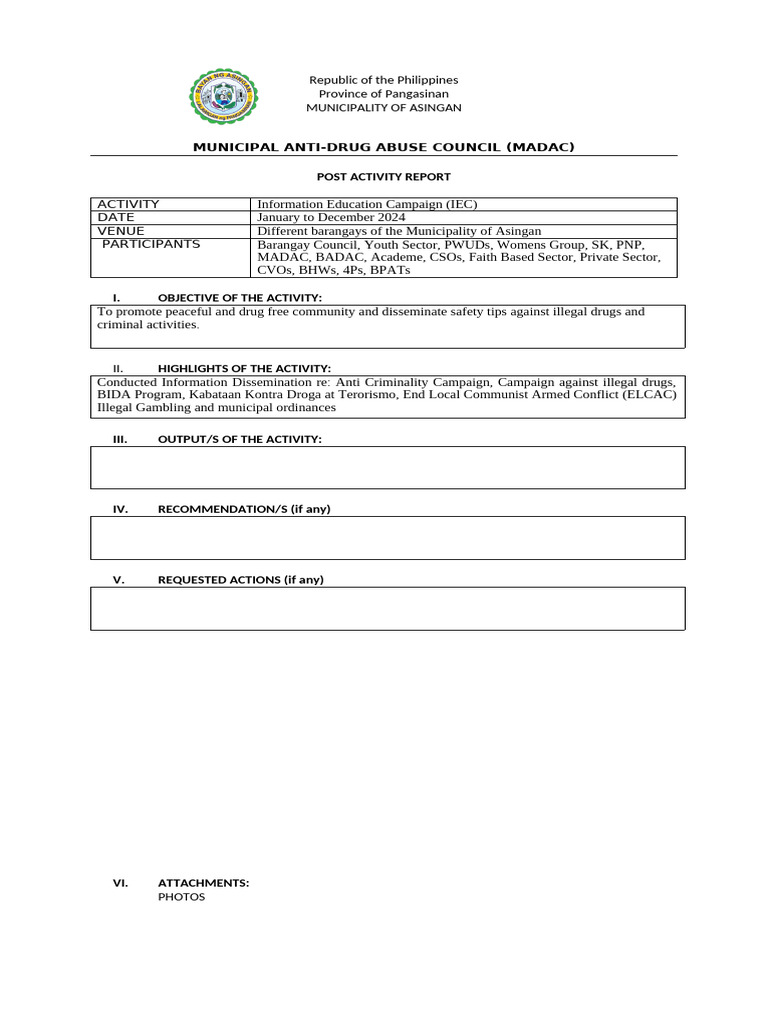 BAYAN NG ASINGAN

Republic of the Philippines
Province of Pangasinan
MUNICIPALITY OF ASINGAN

MUNICIPAL ANTI-DRUG ABUSE COUNCIL (MADAC)

POST ACTIVITY REPORT

| ACTIVITY | Information Education Campaign (IEC) |
|---|---|
| DATE | January to December 2024 |
| VENUE | Different barangays of the Municipality of Asingan |
| PARTICIPANTS | Barangay Council, Youth Sector, PWUDs, Womens Group, SK, PNP, MADAC, BADAC, Academe, CSOs, Faith Based Sector, Private Sector, CVOs, BHWs, 4Ps, BPATs |

I. OBJECTIVE OF THE ACTIVITY:

To promote peaceful and drug free community and disseminate safety tips against illegal drugs and criminal activities.

II. HIGHLIGHTS OF THE ACTIVITY:

Conducted Information Dissemination re: Anti Criminality Campaign, Campaign against illegal drugs, BIDA Program, Kabataan Kontra Droga at Terorismo, End Local Communist Armed Conflict (ELCAC) Illegal Gambling and municipal ordinances

III. OUTPUT/S OF THE ACTIVITY:

IV. RECOMMENDATION/S (if any)

V. REQUESTED ACTIONS (if any)

VI. ATTACHMENTS:
PHOTOS